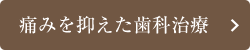 痛みを抑えた歯科治療 >